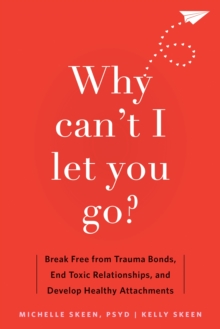 Why can't I let you go?

Break Free from Trauma Bonds, End Toxic Relationships, and Develop Healthy Attachments

MICHELLE SKEEN, PSYD | KELLY SKEEN